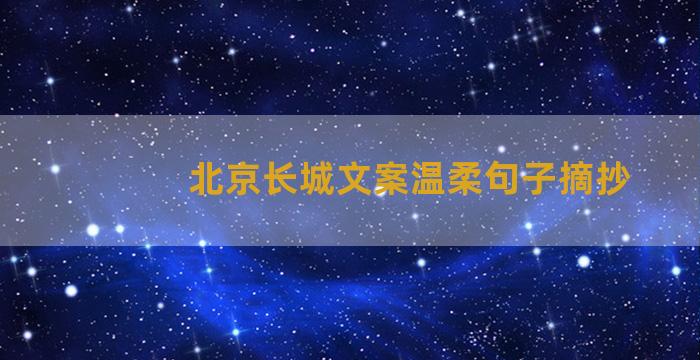 北京长城文案温柔句子摘抄